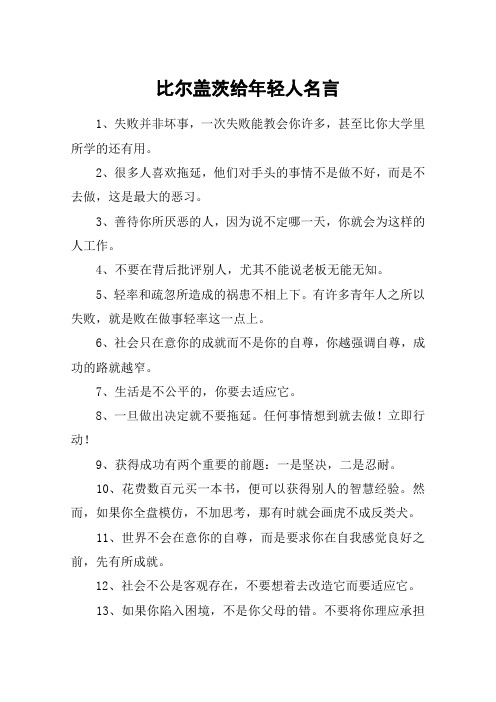 比尔盖茨给年轻人名言

1、失败并非坏事，一次失败能教会你许多，甚至比你大学里所学的还有用。

2、很多人喜欢拖延，他们对手头的事情不是做不好，而是不去做，这是最大的恶习。

3、善待你所厌恶的人，因为说不定哪一天，你就会为这样的人工作。

4、不要在背后批评别人，尤其不能说老板无能无知。

5、轻率和疏忽所造成的祸患不相上下。有许多青年人之所以失败，就是败在做事轻率这一点上。

6、社会只在意你的成就而不是你的自尊，你越强调自尊，成功的路就越窄。

7、生活是不公平的，你要去适应它。

8、一旦做出决定就不要拖延。任何事情想到就去做！立即行动！

9、获得成功有两个重要的前题：一是坚决，二是忍耐。

10、花费数百元买一本书，便可以获得别人的智慧经验。然而，如果你全盘模仿，不加思考，那有时就会画虎不成反类犬。

11、世界不会在意你的自尊，而是要求你在自我感觉良好之前，先有所成就。

12、社会不公是客观存在，不要想着去改造它而要适应它。

13、如果你陷入困境，不是你父母的错。不要将你理应承担